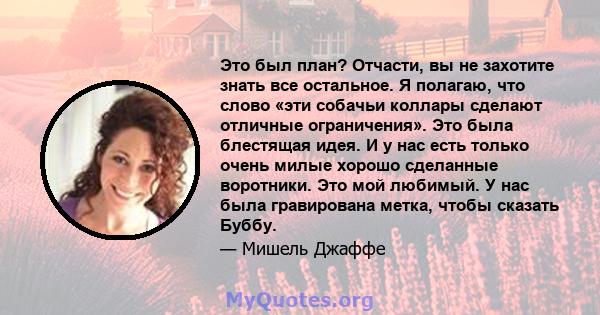 Это был план? Отчасти, вы не захотите знать все остальное. Я полагаю, что слово «эти собачьи коллары сделают отличные ограничения». Это была блестящая идея. И у нас есть только очень милые хорошо сделанные воротники. Это мой любимый. У нас была гравирована метка, чтобы сказать Буббу.

— Мишель Джаффе

MyQuotes.org